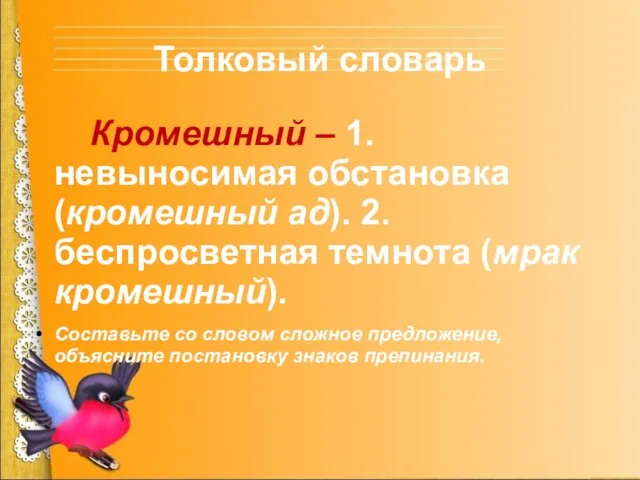 Толковый словарь

Кромешный – 1. невыносимая обстановка (кромешный ад). 2. беспросветная темнота (мрак кромешный).

• Составьте со словом сложное предложение, объясните постановку знаков препинания.